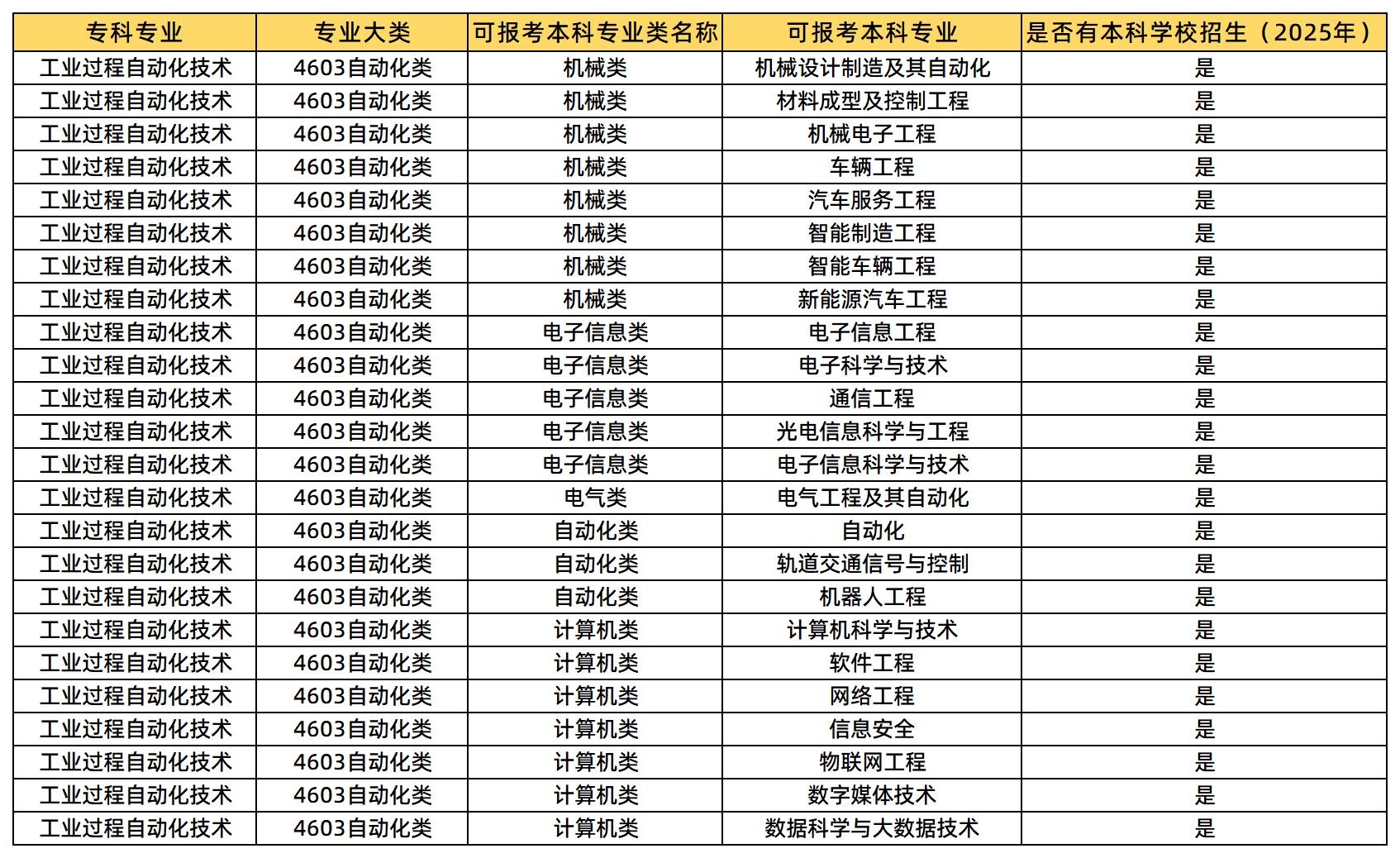 | 专科专业 | 专业大类 | 可报考本科专业类名称 | 可报考本科专业 | 是否有本科学校招生（2025年） |
|---|---|---|---|---|
| 工业过程自动化技术 | 4603自动化类 | 机械类 | 机械设计制造及其自动化 | 是 |
| 工业过程自动化技术 | 4603自动化类 | 机械类 | 材料成型及控制工程 | 是 |
| 工业过程自动化技术 | 4603自动化类 | 机械类 | 机械电子工程 | 是 |
| 工业过程自动化技术 | 4603自动化类 | 机械类 | 车辆工程 | 是 |
| 工业过程自动化技术 | 4603自动化类 | 机械类 | 汽车服务工程 | 是 |
| 工业过程自动化技术 | 4603自动化类 | 机械类 | 智能制造工程 | 是 |
| 工业过程自动化技术 | 4603自动化类 | 机械类 | 智能车辆工程 | 是 |
| 工业过程自动化技术 | 4603自动化类 | 机械类 | 新能源汽车工程 | 是 |
| 工业过程自动化技术 | 4603自动化类 | 电子信息类 | 电子信息工程 | 是 |
| 工业过程自动化技术 | 4603自动化类 | 电子信息类 | 电子科学与技术 | 是 |
| 工业过程自动化技术 | 4603自动化类 | 电子信息类 | 通信工程 | 是 |
| 工业过程自动化技术 | 4603自动化类 | 电子信息类 | 光电信息科学与工程 | 是 |
| 工业过程自动化技术 | 4603自动化类 | 电子信息类 | 电子信息科学与技术 | 是 |
| 工业过程自动化技术 | 4603自动化类 | 电气类 | 电气工程及其自动化 | 是 |
| 工业过程自动化技术 | 4603自动化类 | 自动化类 | 自动化 | 是 |
| 工业过程自动化技术 | 4603自动化类 | 自动化类 | 轨道交通信号与控制 | 是 |
| 工业过程自动化技术 | 4603自动化类 | 自动化类 | 机器人工程 | 是 |
| 工业过程自动化技术 | 4603自动化类 | 计算机类 | 计算机科学与技术 | 是 |
| 工业过程自动化技术 | 4603自动化类 | 计算机类 | 软件工程 | 是 |
| 工业过程自动化技术 | 4603自动化类 | 计算机类 | 网络工程 | 是 |
| 工业过程自动化技术 | 4603自动化类 | 计算机类 | 信息安全 | 是 |
| 工业过程自动化技术 | 4603自动化类 | 计算机类 | 物联网工程 | 是 |
| 工业过程自动化技术 | 4603自动化类 | 计算机类 | 数字媒体技术 | 是 |
| 工业过程自动化技术 | 4603自动化类 | 计算机类 | 数据科学与大数据技术 | 是 |